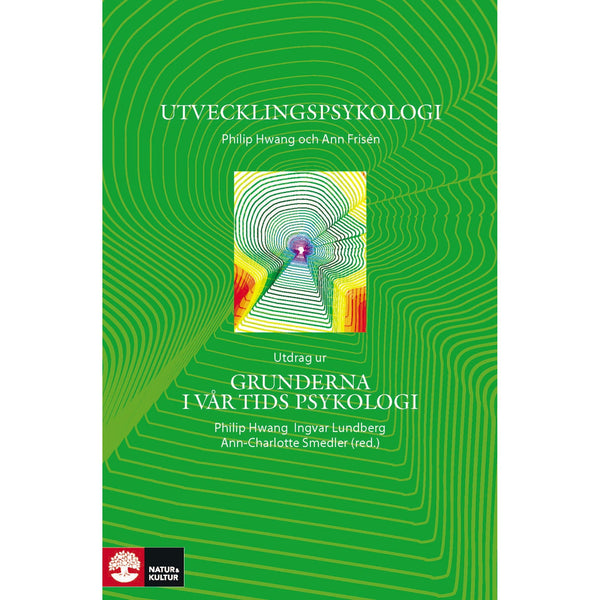 UTVECKLINGSPSYKOLOGI

Philip Hwang och Ann Frisén

Utdrag ur

GRUNDERNA I VÅR TIDS PSYKOLOGI

Philip Hwang Ingvar Lundberg Ann-Charlotte Smedler (red.)

NATUR & KULTUR